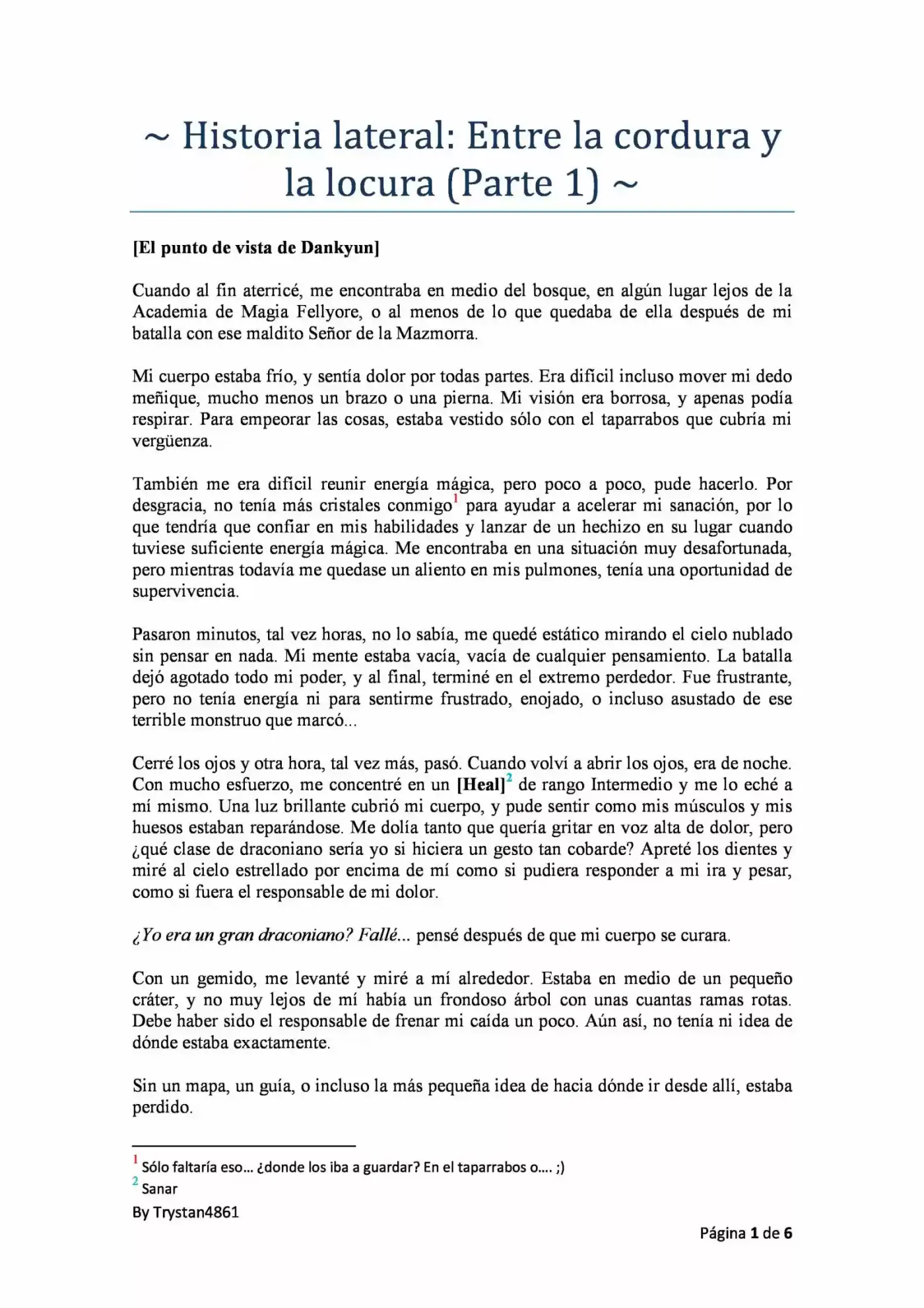 ~ Historia lateral: Entre la cordura y la locura (Parte 1) ~

[El punto de vista de Dankyun]

Cuando al fin aterricé, me encontraba en medio del bosque, en algún lugar lejos de la Academia de Magia Fellyore, o al menos de lo que quedaba de ella después de mi batalla con ese maldito Señor de la Mazmorra.

Mi cuerpo estaba frío, y sentía dolor por todas partes. Era difícil incluso mover mi dedo meñique, mucho menos un brazo o una pierna. Mi visión era borrosa, y apenas podía respirar. Para empeorar las cosas, estaba vestido sólo con el taparrabos que cubría mi vergüenza.

También me era difícil reunir energía mágica, pero poco a poco, pude hacerlo. Por desgracia, no tenía más cristales conmigo$^{1}$ para ayudar a acelerar mi sanación, por lo que tendría que confiar en mis habilidades y lanzar de un hechizo en su lugar cuando tuviese suficiente energía mágica. Me encontraba en una situación muy desafortunada, pero mientras todavía me quedase un aliento en mis pulmones, tenía una oportunidad de supervivencia.

Pasaron minutos, tal vez horas, no lo sabía, me quedé estático mirando el cielo nublado sin pensar en nada. Mi mente estaba vacía, vacía de cualquier pensamiento. La batalla dejó agotado todo mi poder, y al final, terminé en el extremo perdedor. Fue frustrante, pero no tenía energía ni para sentirme frustrado, enojado, o incluso asustado de ese terrible monstruo que marcó...

Cerré los ojos y otra hora, tal vez más, pasó. Cuando volví a abrir los ojos, era de noche. Con mucho esfuerzo, me concentré en un [Heal]$^{2}$ de rango Intermedio y me lo eché a mí mismo. Una luz brillante cubrió mi cuerpo, y pude sentir como mis músculos y mis huesos estaban reparándose. Me dolía tanto que quería gritar en voz alta de dolor, pero ¿qué clase de draconiano sería yo si hiciera un gesto tan cobarde? Apreté los dientes y miré al cielo estrellado por encima de mí como si pudiera responder a mi ira y pesar, como si fuera el responsable de mi dolor.

¿Yo era un gran draconiano? Fallé... pensé después de que mi cuerpo se curara.

Con un gemido, me levanté y miré a mí alrededor. Estaba en medio de un pequeño cráter, y no muy lejos de mí había un frondoso árbol con unas cuantas ramas rotas. Debe haber sido el responsable de frenar mi caída un poco. Aún así, no tenía ni idea de dónde estaba exactamente.

Sin un mapa, un guía, o incluso la más pequeña idea de hacia dónde ir desde allí, estaba perdido.

$^{1}$ Sólo faltaría eso... ¿donde los iba a guardar? En el taparrabos o.... ;)
$^{2}$ Sanar

By Trystan4861

Página 1 de 6